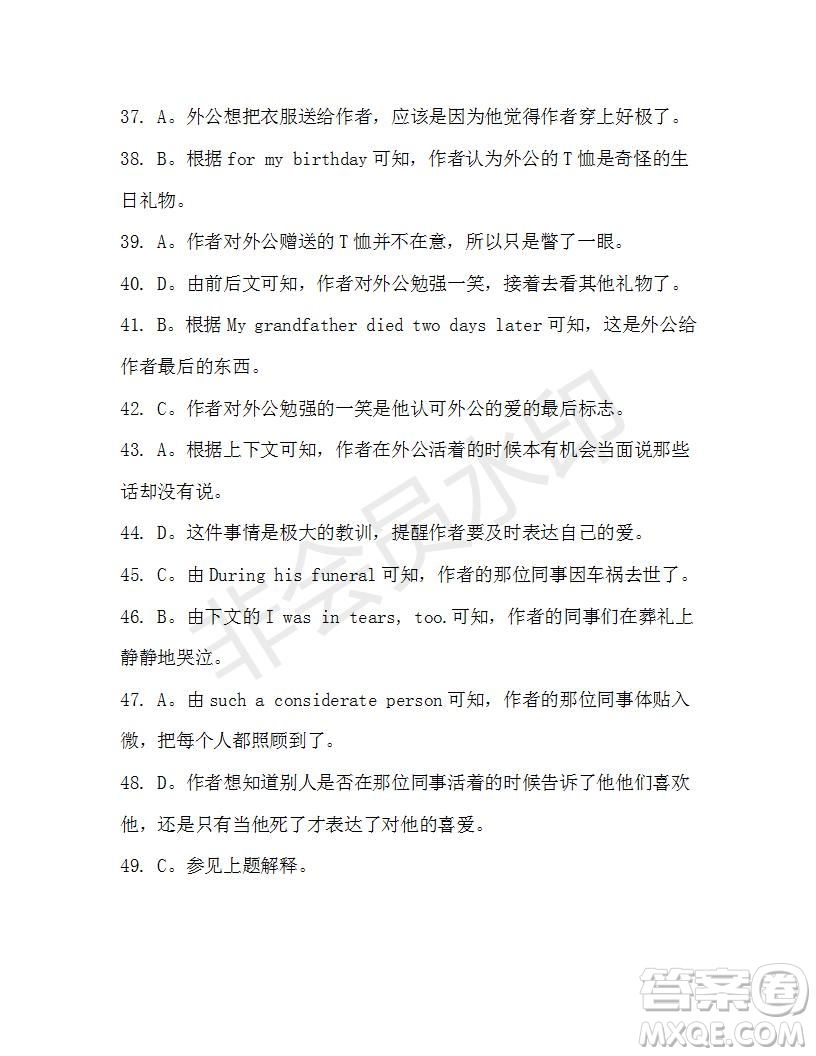 37. A。外公想把衣服送给作者，应该是因为他觉得作者穿上好极了。

38. B。根据 for my birthday 可知，作者认为外公的 T 恤是奇怪的生日礼物。

39. A。作者对外公赠送的 T 恤并不在意，所以只是瞥了一眼。

40. D。由前后文可知，作者对外公勉强一笑，接着去看其他礼物了。

41. B。根据 My grandfather died two days later 可知，这是外公给作者最后的东西。

42. C。作者对外公勉强的一笑是他认可外公的爱的最后标志。

43. A。根据上下文可知，作者在外公活着的时候本有机会当面说那些话却没有说。

44. D。这件事情是极大的教训，提醒作者要及时表达自己的爱。

45. C。由 During his funeral 可知，作者的那位同事因车祸去世了。

46. B。由下文的 I was in tears, too.可知，作者的同事们在葬礼上静静地哭泣。

47. A。由 such a considerate person 可知，作者的那位同事体贴入微，把每个人都照顾到了。

48. D。作者想知道别人是否在那位同事活着的时候告诉了他他们喜欢他，还是只有当他死了才表达了对他的喜爱。

49. C。参见上题解释。

非会员水印

答案圈
MXQE.COM